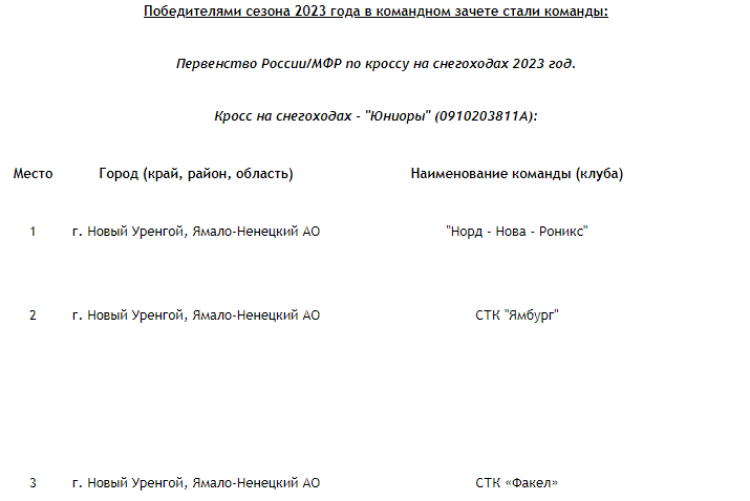 Победителями сезона 2023 года в командном зачете стали команды:

Первенство России/МФР по кроссу на снегоходах 2023 год.

Кросс на снегоходах - "Юниоры" (0910203811А):

| Место | Город (край, район, область) | Наименование команды (клуба) |
|---|---|---|
| 1 | г. Новый Уренгой, Ямало-Ненецкий АО | "Норд - Нова - Роникс" |
| 2 | г. Новый Уренгой, Ямало-Ненецкий АО | СТК "Ямбург" |
| 3 | г. Новый Уренгой, Ямало-Ненецкий АО | СТК «Факел» |